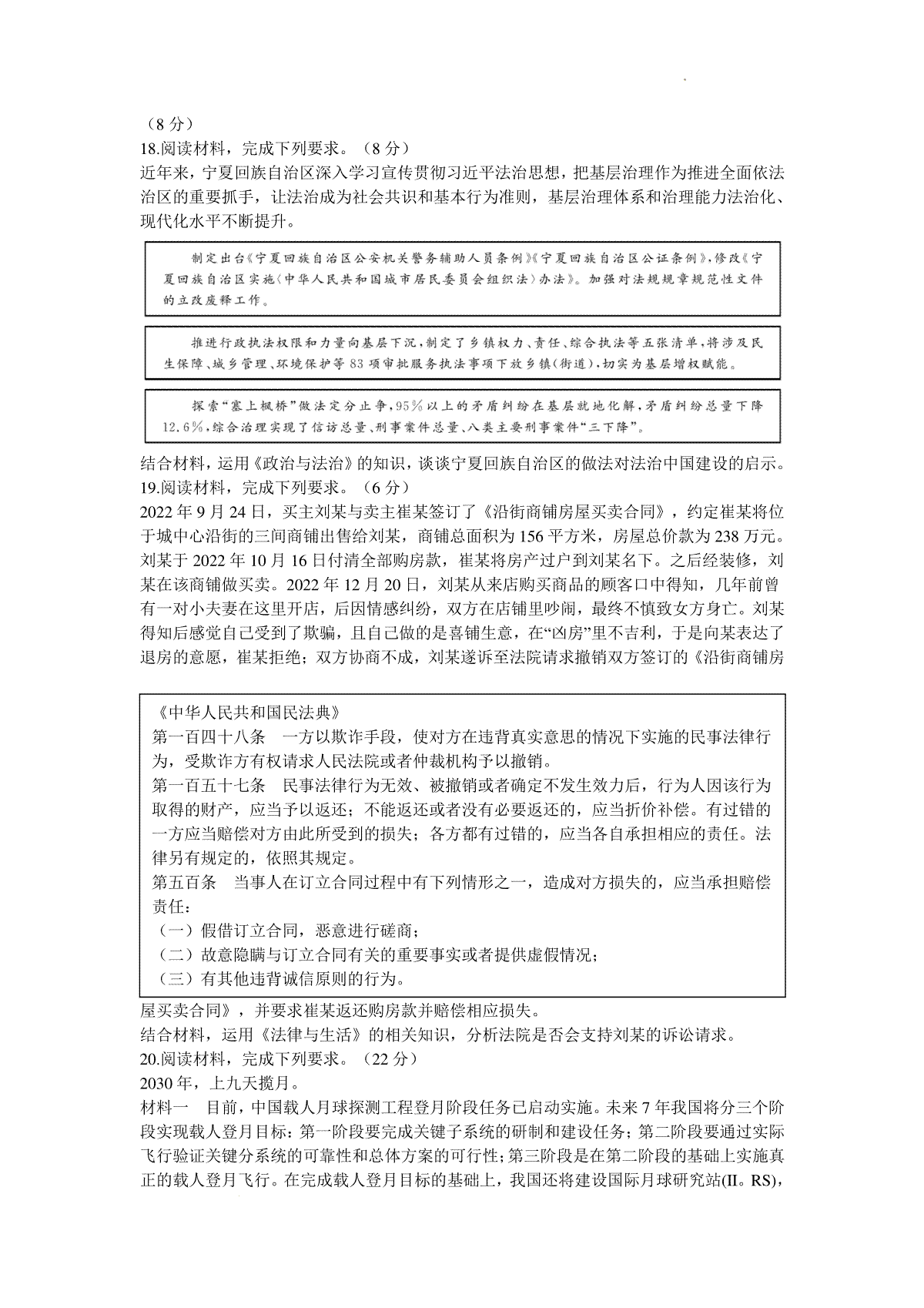 （8 分）
18.阅读材料，完成下列要求。（8 分）
近年来，宁夏回族自治区深入学习宣传贯彻习近平法治思想，把基层治理作为推进全面依法治区的重要抓手，让法治成为社会共识和基本行为准则，基层治理体系和治理能力法治化、现代化水平不断提升。

制定出台《宁夏回族自治区公安机关警务辅助人员条例》《宁夏回族自治区公证条例》，修改《宁夏回族自治区实施〈中华人民共和国城市居民委员会组织法〉办法》。加强对法规规章规范性文件的立改废释工作。

推进行政执法权限和力量向基层下沉，制定了乡镇权力、责任、综合执法等五张清单，将涉及民生保障、城乡管理、环境保护等 83 项审批服务执法事项下放乡镇(街道)，切实为基层增权赋能。

探索“塞上枫桥”做法定分止争，95%以上的矛盾纠纷在基层就地化解，矛盾纠纷总量下降 12.6%，综合治理实现了信访总量、刑事案件总量、八类主要刑事案件“三下降”。

结合材料，运用《政治与法治》的知识，谈谈宁夏回族自治区的做法对法治中国建设的启示。
19.阅读材料，完成下列要求。（6 分）
2022 年 9 月 24 日，买主刘某与卖主崔某签订了《沿街商铺房屋买卖合同》，约定崔某将位于城中心沿街的三间商铺出售给刘某，商铺总面积为 156 平方米，房屋总价款为 238 万元。刘某于 2022 年 10 月 16 日付清全部购房款，崔某将房产过户到刘某名下。之后经装修，刘某在该商铺做买卖。2022 年 12 月 20 日，刘某从来店购买商品的顾客口中得知，几年前曾有一对小夫妻在这里开店，后因情感纠纷，双方在店铺里吵闹，最终不慎致女方身亡。刘某得知后感觉自己受到了欺骗，且自己做的是喜铺生意，在“凶房”里不吉利，于是向某表达了退房的意愿，崔某拒绝；双方协商不成，刘某遂诉至法院请求撤销双方签订的《沿街商铺房

《中华人民共和国民法典》
第一百四十八条　一方以欺诈手段，使对方在违背真实意思的情况下实施的民事法律行为，受欺诈方有权请求人民法院或者仲裁机构予以撤销。
第一百五十七条　民事法律行为无效、被撤销或者确定不发生效力后，行为人因该行为取得的财产，应当予以返还；不能返还或者没有必要返还的，应当折价补偿。有过错的一方应当赔偿对方由此所受到的损失；各方都有过错的，应当各自承担相应的责任。法律另有规定的，依照其规定。
第五百条　当事人在订立合同过程中有下列情形之一，造成对方损失的，应当承担赔偿责任：
（一）假借订立合同，恶意进行磋商；
（二）故意隐瞒与订立合同有关的重要事实或者提供虚假情况；
（三）有其他违背诚信原则的行为。

屋买卖合同》，并要求崔某返还购房款并赔偿相应损失。
结合材料，运用《法律与生活》的相关知识，分析法院是否会支持刘某的诉讼请求。
20.阅读材料，完成下列要求。（22 分）
2030 年，上九天揽月。
材料一　目前，中国载人月球探测工程登月阶段任务已启动实施。未来 7 年我国将分三个阶段实现载人登月目标：第一阶段要完成关键子系统的研制和建设任务；第二阶段要通过实际飞行验证关键分系统的可靠性和总体方案的可行性；第三阶段是在第二阶段的基础上实施真正的载人登月飞行。在完成载人登月目标的基础上，我国还将建设国际月球研究站(II。RS)，